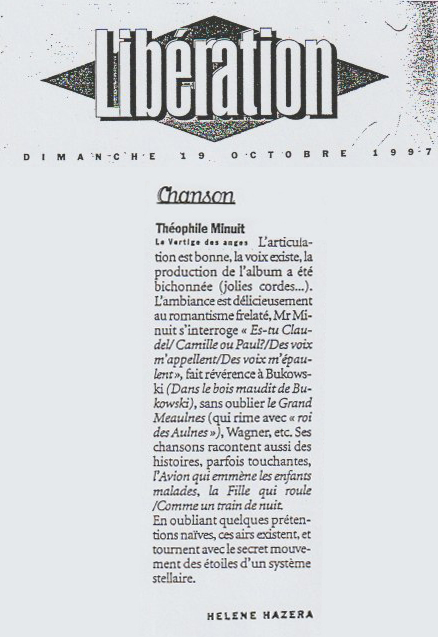 Libération

DIMANCHE 19 OCTOBRE 1997

Chanson

Théophile Minuit
Le Vertige des anges L'articulation est bonne, la voix existe, la production de l'album a été bichonnée (jolies cordes...). L'ambiance est délicieusement au romantisme frelaté, Mr Minuit s'interroge « Es-tu Claudel/ Camille ou Paul?/Des voix m'appellent/Des voix m'épaulent », fait révérence à Bukowski (Dans le bois maudit de Bukowski), sans oublier le Grand Meaulnes (qui rime avec « roi des Aulnes »), Wagner, etc. Ses chansons racontent aussi des histoires, parfois touchantes, l'Avion qui emmène les enfants malades, la Fille qui roule /Comme un train de nuit.
En oubliant quelques prétentions naïves, ces airs existent, et tournent avec le secret mouvement des étoiles d'un système stellaire.

HELENE HAZERA